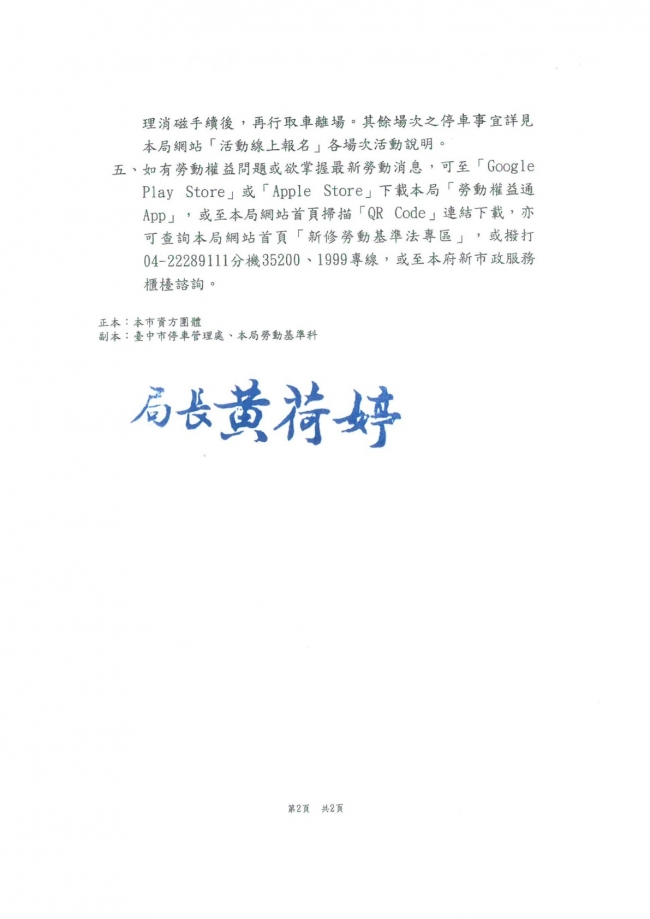 理消磁手續後，再行取車離場。其餘場次之停車事宜詳見本局網站「活動線上報名」各場次活動說明。

五、如有勞動權益問題或欲掌握最新勞動消息，可至「Google Play Store」或「Apple Store」下載本局「勞動權益通App」，或至本局網站首頁掃描「QR Code」連結下載，亦可查詢本局網站首頁「新修勞動基準法專區」，或撥打04-22289111分機35200、1999專線，或至本府新市政服務櫃檯諮詢。

正本：本市資方團體
副本：臺中市停車管理處、本局勞動基準科

局長黃荷婷

第2頁　共2頁